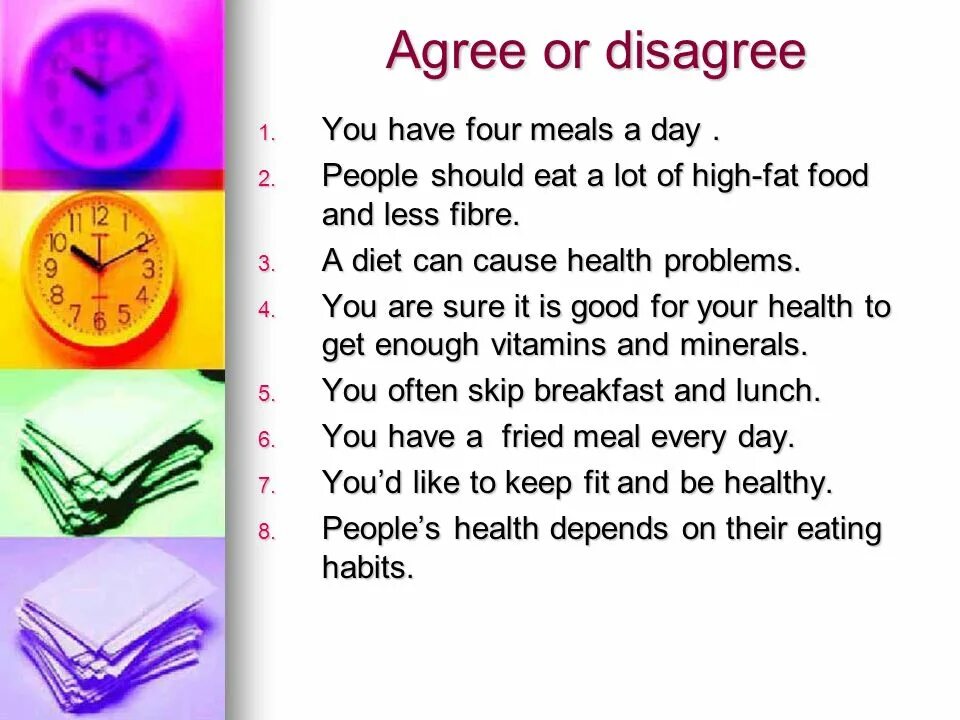 Agree or disagree

1. You have four meals a day .
2. People should eat a lot of high-fat food and less fibre.
3. A diet can cause health problems.
4. You are sure it is good for your health to get enough vitamins and minerals.
5. You often skip breakfast and lunch.
6. You have a fried meal every day.
7. You'd like to keep fit and be healthy.
8. People's health depends on their eating habits.